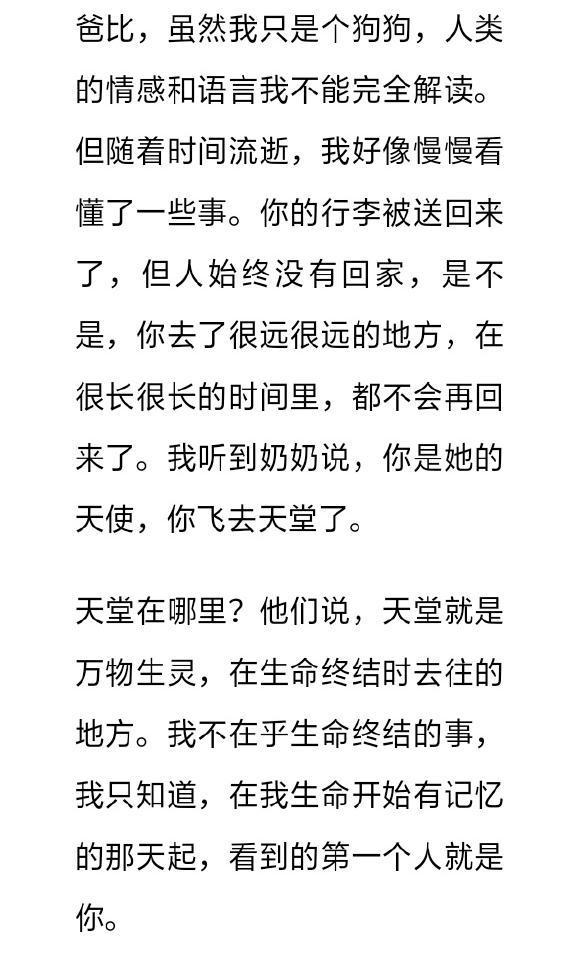 爸比，虽然我只是个狗狗，人类的情感和语言我不能完全解读。但随着时间流逝，我好像慢慢看懂了一些事。你的行李被送回来了，但人始终没有回家，是不是，你去了很远很远的地方，在很长很长的时间里，都不会再回来了。我听到奶奶说，你是她的天使，你飞去天堂了。

天堂在哪里？他们说，天堂就是万物生灵，在生命终结时去往的地方。我不在乎生命终结的事，我只知道，在我生命开始有记忆的那天起，看到的第一个人就是你。